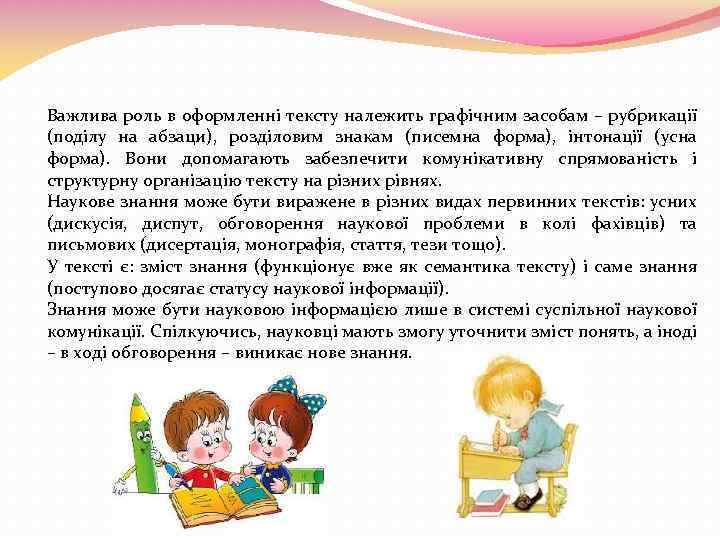 Важлива роль в оформленні тексту належить графічним засобам – рубрикації (поділу на абзаци), розділовим знакам (писемна форма), інтонації (усна форма). Вони допомагають забезпечити комунікативну спрямованість і структурну організацію тексту на різних рівнях.
Наукове знання може бути виражене в різних видах первинних текстів: усних (дискусія, диспут, обговорення наукової проблеми в колі фахівців) та письмових (дисертація, монографія, стаття, тези тощо).
У тексті є: зміст знання (функціонує вже як семантика тексту) і саме знання (поступово досягає статусу наукової інформації).
Знання може бути науковою інформацією лише в системі суспільної наукової комунікації. Спілкуючись, науковці мають змогу уточнити зміст понять, а іноді – в ході обговорення – виникає нове знання.